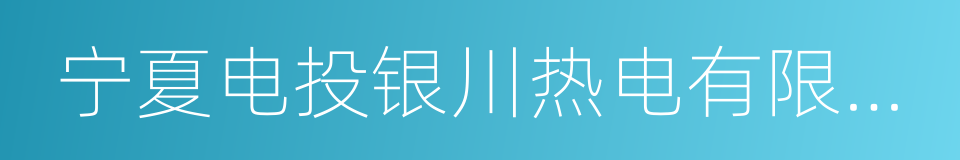 宁夏电投银川热电有限...